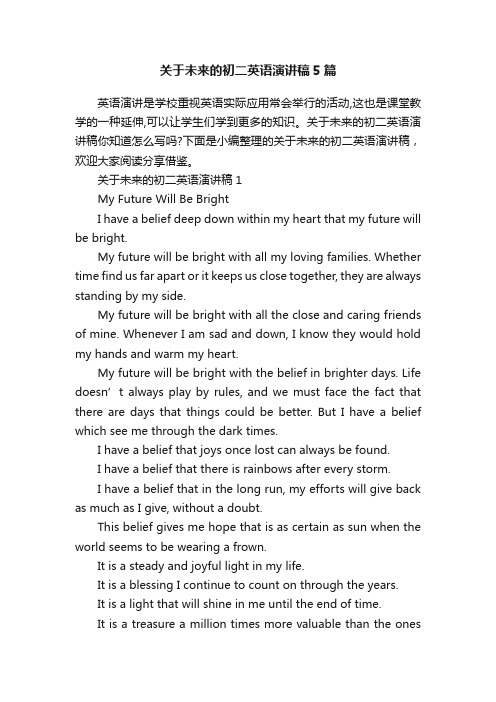 关于未来的初二英语演讲稿5篇

英语演讲是学校重视英语实际应用常会举行的活动,这也是课堂教学的一种延伸,可以让学生们学到更多的知识。关于未来的初二英语演讲稿你知道怎么写吗?下面是小编整理的关于未来的初二英语演讲稿，欢迎大家阅读分享借鉴。

关于未来的初二英语演讲稿1

My Future Will Be Bright

I have a belief deep down within my heart that my future will be bright.

My future will be bright with all my loving families. Whether time find us far apart or it keeps us close together, they are always standing by my side.

My future will be bright with all the close and caring friends of mine. Whenever I am sad and down, I know they would hold my hands and warm my heart.

My future will be bright with the belief in brighter days. Life doesn’t always play by rules, and we must face the fact that there are days that things could be better. But I have a belief which see me through the dark times.

I have a belief that joys once lost can always be found.

I have a belief that there is rainbows after every storm.

I have a belief that in the long run, my efforts will give back as much as I give, without a doubt.

This belief gives me hope that is as certain as sun when the world seems to be wearing a frown.

It is a steady and joyful light in my life.

It is a blessing I continue to count on through the years.

It is a light that will shine in me until the end of time.

It is a treasure a million times more valuable than the ones